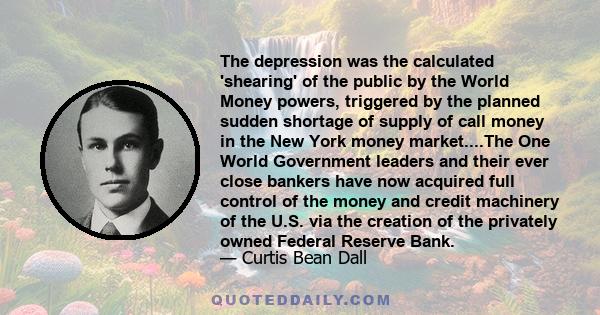 The depression was the calculated 'shearing' of the public by the World Money powers, triggered by the planned sudden shortage of supply of call money in the New York money market....The One World Government leaders and their ever close bankers have now acquired full control of the money and credit machinery of the U.S. via the creation of the privately owned Federal Reserve Bank.
— Curtis Bean Dall

QUOTEDDAILY.COM